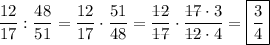 $\frac{12}{17} : \frac{48}{51} = \frac{12}{17} \cdot \frac{51}{48} = \frac{\cancel{12}}{\cancel{17}} \cdot \frac{\cancel{17} \cdot 3}{\cancel{12} \cdot 4} = \boxed{\frac{3}{4}}$